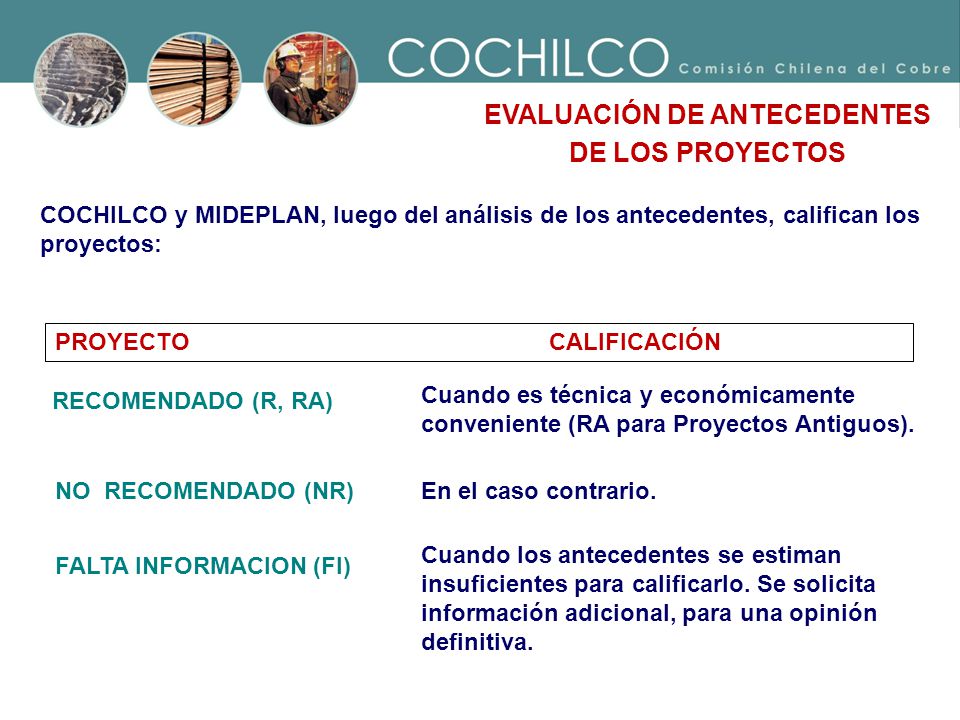 COCHILCO Comisión Chilena del Cobre

EVALUACIÓN DE ANTECEDENTES DE LOS PROYECTOS

COCHILCO y MIDEPLAN, luego del análisis de los antecedentes, califican los proyectos:

| PROYECTO | CALIFICACIÓN |
|---|---|
| RECOMENDADO (R, RA) | Cuando es técnica y económicamente conveniente (RA para Proyectos Antiguos). |
| NO RECOMENDADO (NR) | En el caso contrario. |
| FALTA INFORMACION (FI) | Cuando los antecedentes se estiman insuficientes para calificarlo. Se solicita información adicional, para una opinión definitiva. |